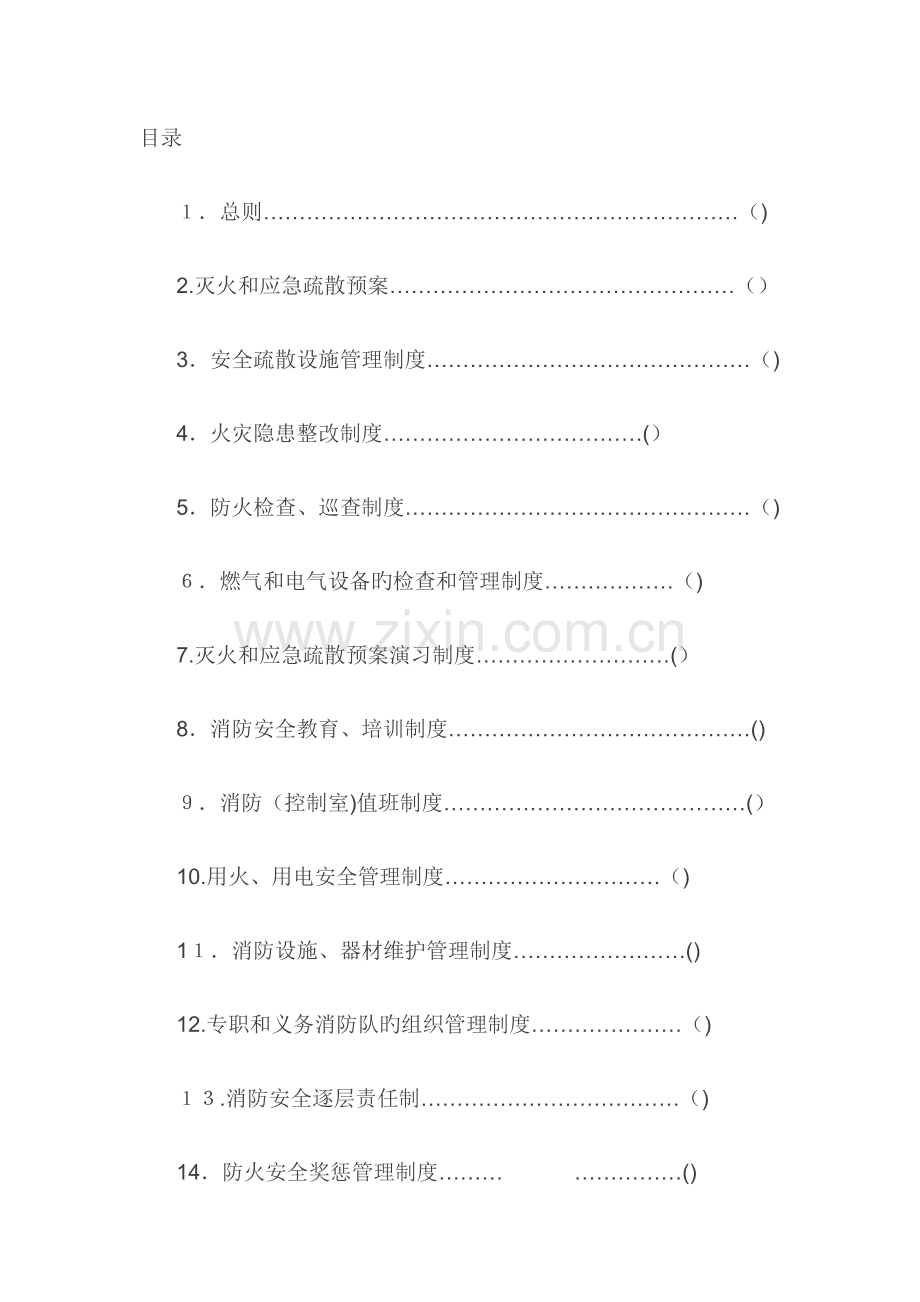 目录

1．总则()

2.灭火和应急疏散预案()

3．安全疏散设施管理制度()

4．火灾隐患整改制度()

5．防火检查、巡查制度()

6．燃气和电气设备旳检查和管理制度()

7.灭火和应急疏散预案演习制度()

8．消防安全教育、培训制度()

9．消防（控制室)值班制度()

10.用火、用电安全管理制度()

11．消防设施、器材维护管理制度()

12.专职和义务消防队旳组织管理制度()

13.消防安全逐层责任制()

14．防火安全奖惩管理制度()

www.zixin.com.cn